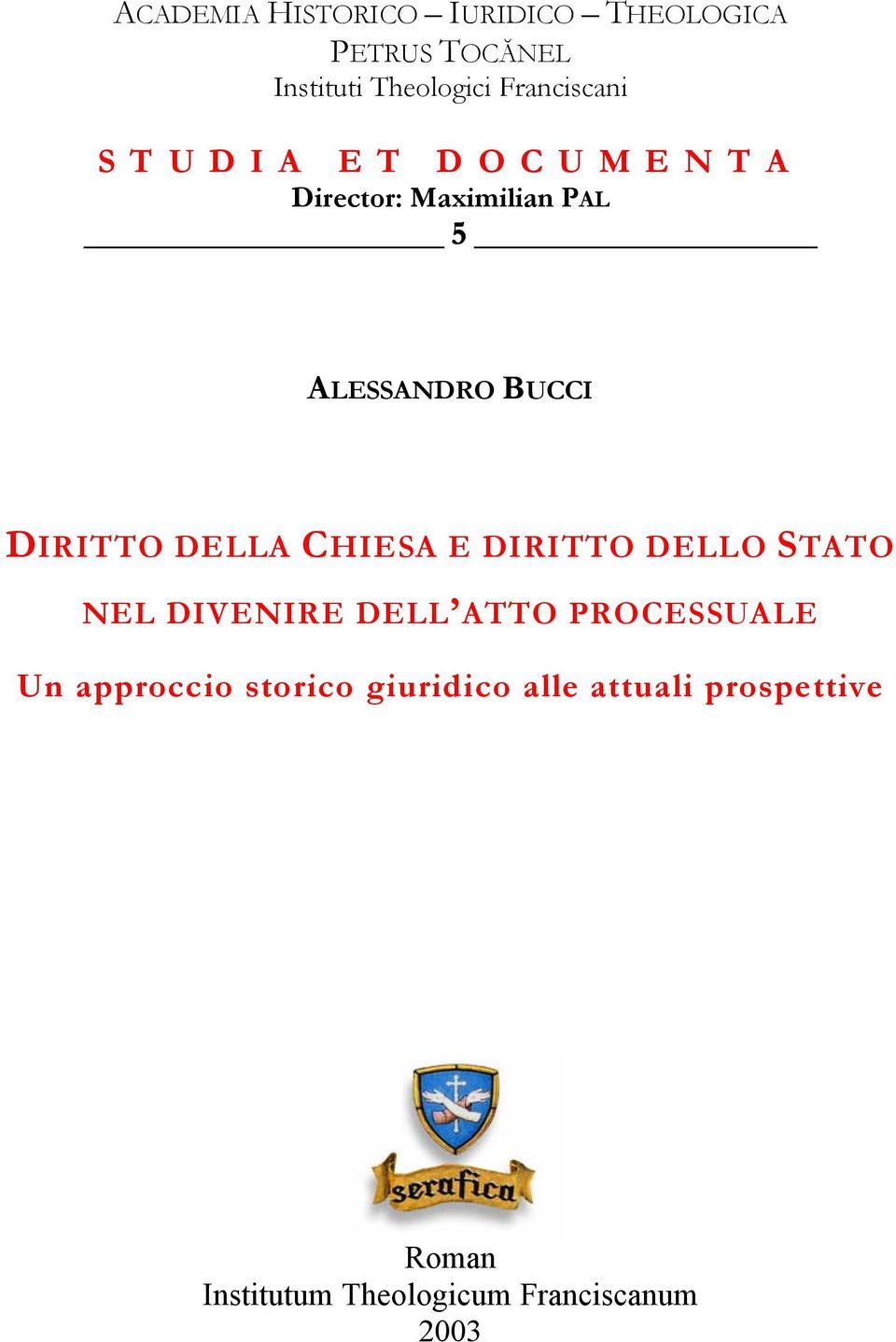 ACADEMIA HISTORICO – IURIDICO – THEOLOGICA
PETRUS TOCĂNEL
Instituti Theologici Franciscani

STUDIA ET DOCUMENTA
Director: Maximilian PAL
5

ALESSANDRO BUCCI

DIRITTO DELLA CHIESA E DIRITTO DELLO STATO
NEL DIVENIRE DELL'ATTO PROCESSUALE
Un approccio storico giuridico alle attuali prospettive

serafica

Roman
Institutum Theologicum Franciscanum
2003